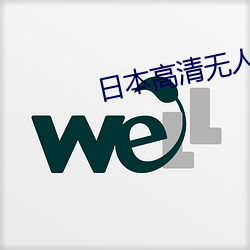 日本高清无人

weLL